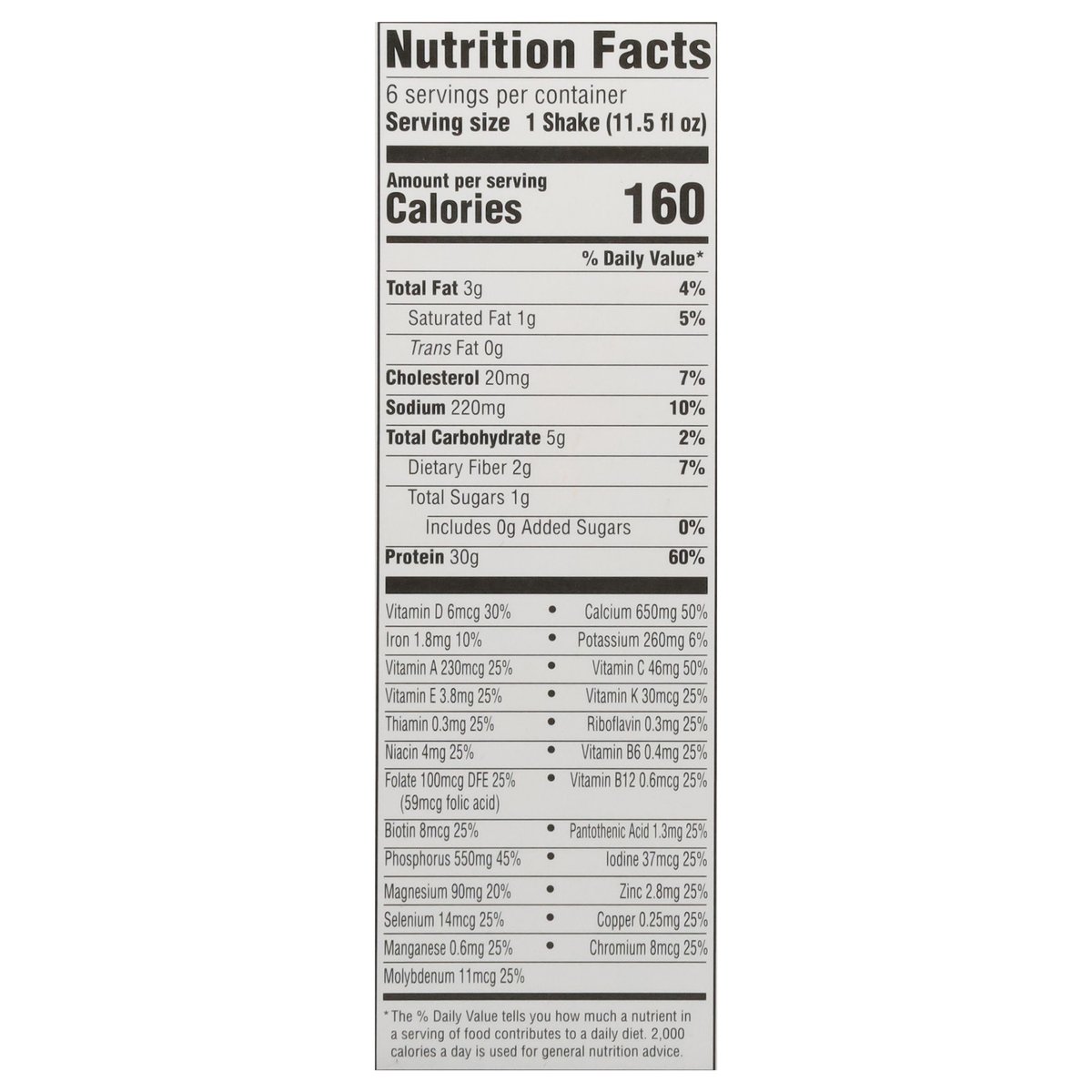 Nutrition Facts
6 servings per container
Serving size 1 Shake (11.5 fl oz)

Amount per serving
Calories 160

% Daily Value*

Total Fat 3g 4%
Saturated Fat 1g 5%
Trans Fat 0g
Cholesterol 20mg 7%
Sodium 220mg 10%
Total Carbohydrate 5g 2%
Dietary Fiber 2g 7%
Total Sugars 1g
Includes 0g Added Sugars 0%
Protein 30g 60%

Vitamin D 6mcg 30% • Calcium 650mg 50%
Iron 1.8mg 10% • Potassium 260mg 6%
Vitamin A 230mcg 25% • Vitamin C 46mg 50%
Vitamin E 3.8mg 25% • Vitamin K 30mcg 25%
Thiamin 0.3mg 25% • Riboflavin 0.3mg 25%
Niacin 4mg 25% • Vitamin B6 0.4mg 25%
Folate 100mcg DFE 25% (59mcg folic acid) • Vitamin B12 0.6mcg 25%
Biotin 8mcg 25% • Pantothenic Acid 1.3mg 25%
Phosphorus 550mg 45% • Iodine 37mcg 25%
Magnesium 90mg 20% • Zinc 2.8mg 25%
Selenium 14mcg 25% • Copper 0.25mg 25%
Manganese 0.6mg 25% • Chromium 8mcg 25%
Molybdenum 11mcg 25%

* The % Daily Value tells you how much a nutrient in a serving of food contributes to a daily diet. 2,000 calories a day is used for general nutrition advice.